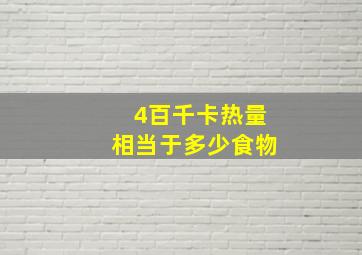 4百千卡热量
相当于多少食物